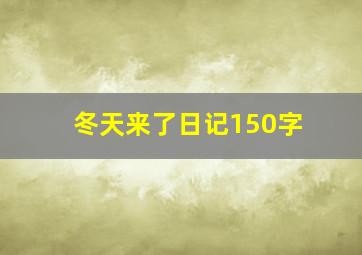 冬天来了日记150字